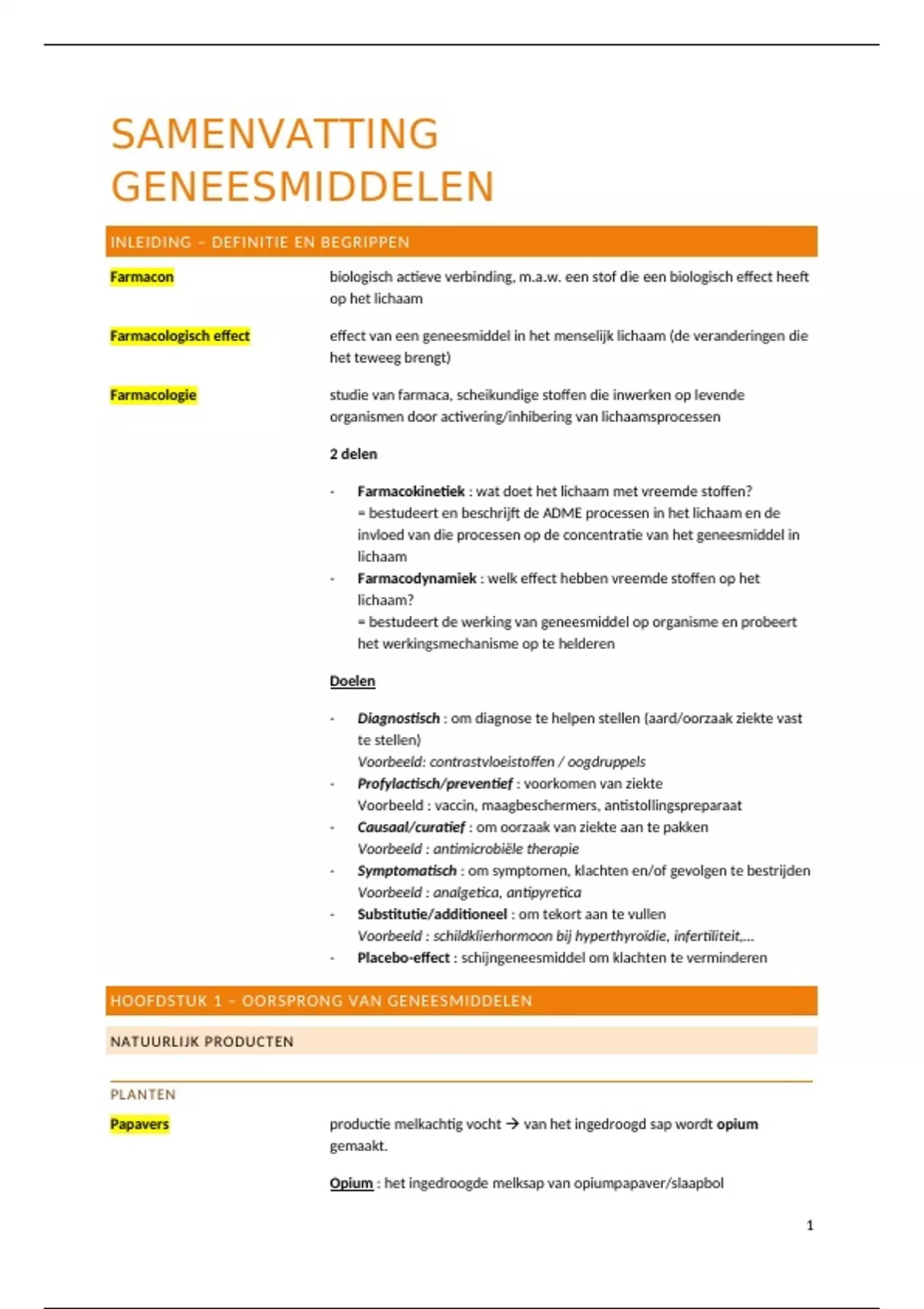 SAMENVATTING GENEESMIDDELEN

INLEIDING – DEFINITIE EN BEGRIPPEN

Farmacon

biologisch actieve verbinding, m.a.w. een stof die een biologisch effect heeft op het lichaam

Farmacologisch effect

effect van een geneesmiddel in het menselijk lichaam (de veranderingen die het teweeg brengt)

Farmacologie

studie van farmaca, scheikundige stoffen die inwerken op levende organismen door activering/inhibering van lichaamsprocessen

2 delen

- Farmacokinetiek : wat doet het lichaam met vreemde stoffen? = bestudeert en beschrijft de ADME processen in het lichaam en de invloed van die processen op de concentratie van het geneesmiddel in lichaam
- Farmacodynamiek : welk effect hebben vreemde stoffen op het lichaam? = bestudeert de werking van geneesmiddel op organisme en probeert het werkingsmechanisme op te helderen

Doelen

- Diagnostisch : om diagnose te helpen stellen (aard/oorzaak ziekte vast te stellen)
Voorbeeld: contrastvloeistoffen / oogdruppels
- Profylactisch/preventief : voorkomen van ziekte
Voorbeeld : vaccin, maagbeschermers, antistollingspreparaat
- Causaal/curatief : om oorzaak van ziekte aan te pakken
Voorbeeld : antimicrobiële therapie
- Symptomatisch : om symptomen, klachten en/of gevolgen te bestrijden
Voorbeeld : analgetica, antipyretica
- Substitutie/additioneel : om tekort aan te vullen
Voorbeeld : schildklierhormoon bij hyperthyroïdie, infertiliteit,…
- Placebo-effect : schijngeneesmiddel om klachten te verminderen

HOOFDSTUK 1 – OORSPRONG VAN GENEESMIDDELEN

NATUURLIJK PRODUCTEN

PLANTEN

Papavers

productie melkachtig vocht → van het ingedroogd sap wordt opium gemaakt.

Opium : het ingedroogde melksap van opiumpapaver/slaapbol

1